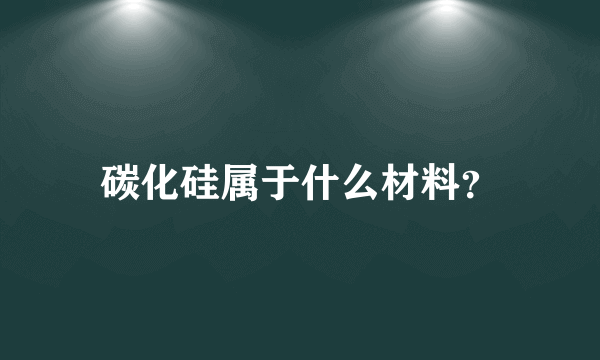 碳化硅属于什么材料？